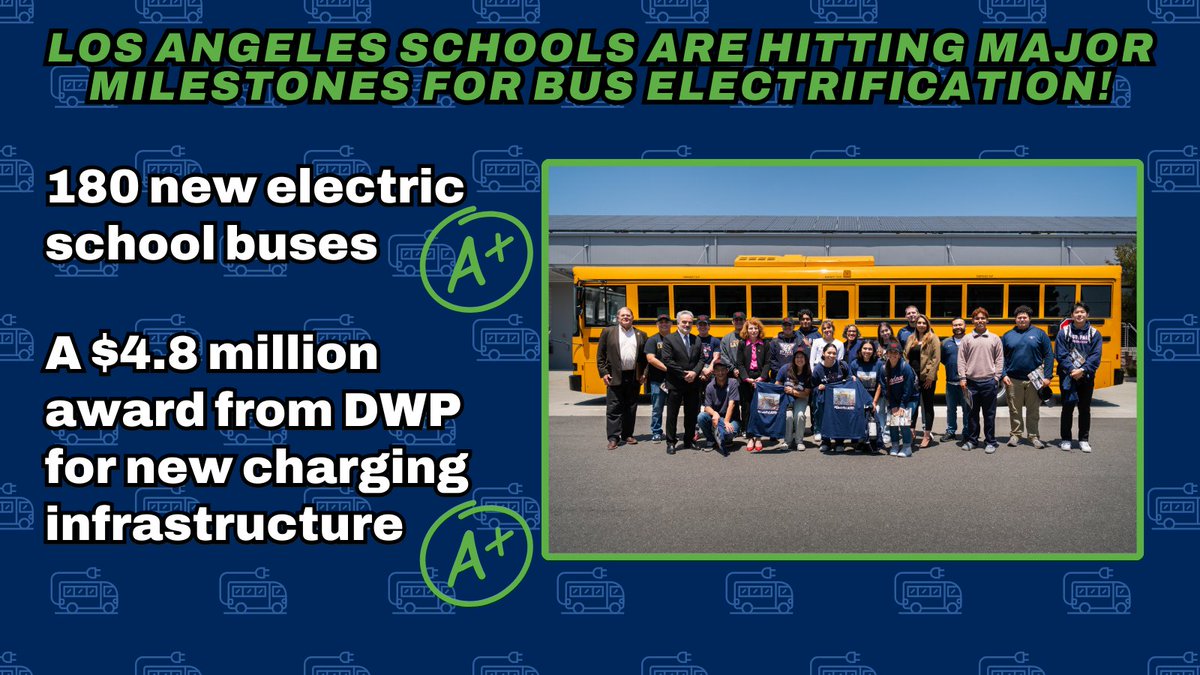 LOS ANGELES SCHOOLS ARE HITTING MAJOR MILESTONES FOR BUS ELECTRIFICATION!

180 new electric school buses

A+

A $4.8 million award from DWP for new charging infrastructure

A+